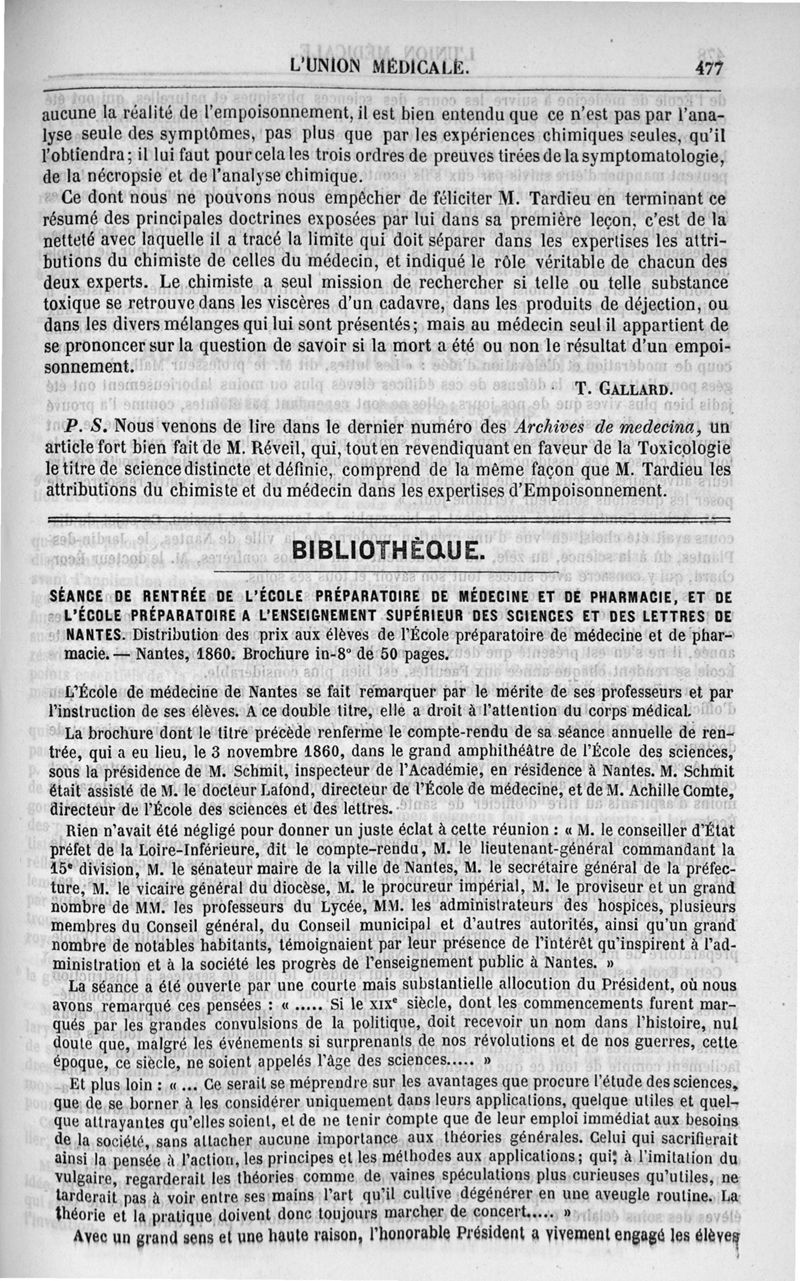 L'UNION MÉDICALE. 477

aucune la réalité de l'empoisonnement, il est bien entendu que ce n'est pas par l'analyse seule des symptômes, pas plus que par les expériences chimiques seules, qu'il l'obtiendra; il lui faut pour cela les trois ordres de preuves tirées de la symptomatologie, de la nécropsie et de l'analyse chimique.

Ce dont nous ne pouvons nous empêcher de féliciter M. Tardieu en terminant ce résumé des principales doctrines exposées par lui dans sa première leçon, c'est de la netteté avec laquelle il a tracé la limite qui doit séparer dans les expertises les attributions du chimiste de celles du médecin, et indiqué le rôle véritable de chacun des deux experts. Le chimiste a seul mission de rechercher si telle ou telle substance toxique se retrouve dans les viscères d'un cadavre, dans les produits de déjection, ou dans les divers mélanges qui lui sont présentés; mais au médecin seul il appartient de se prononcer sur la question de savoir si la mort a été ou non le résultat d'un empoisonnement.

T. GALLARD.

P. S. Nous venons de lire dans le dernier numéro des Archives de medecina, un article fort bien fait de M. Réveil, qui, tout en revendiquant en faveur de la Toxicologie le titre de science distincte et définie, comprend de la même façon que M. Tardieu les attributions du chimiste et du médecin dans les expertises d'Empoisonnement.

BIBLIOTHÈQUE.

SÉANCE DE RENTRÉE DE L'ÉCOLE PRÉPARATOIRE DE MÉDECINE ET DE PHARMACIE, ET DE L'ÉCOLE PRÉPARATOIRE A L'ENSEIGNEMENT SUPÉRIEUR DES SCIENCES ET DES LETTRES DE NANTES. Distribution des prix aux élèves de l'École préparatoire de médecine et de pharmacie. — Nantes, 1860. Brochure in-8° de 50 pages.

L'École de médecine de Nantes se fait remarquer par le mérite de ses professeurs et par l'instruction de ses élèves. A ce double titre, elle a droit à l'attention du corps médical.

La brochure dont le titre précède renferme le compte-rendu de sa séance annuelle de rentrée, qui a eu lieu, le 3 novembre 1860, dans le grand amphithéâtre de l'École des sciences, sous la présidence de M. Schmit, inspecteur de l'Académie, en résidence à Nantes. M. Schmit était assisté de M. le docteur Lafond, directeur de l'École de médecine, et de M. Achille Comte, directeur de l'École des sciences et des lettres.

Rien n'avait été négligé pour donner un juste éclat à cette réunion : « M. le conseiller d'État préfet de la Loire-Inférieure, dit le compte-rendu, M. le lieutenant-général commandant la 15e division, M. le sénateur maire de la ville de Nantes, M. le secrétaire général de la préfecture, M. le vicaire général du diocèse, M. le procureur impérial, M. le proviseur et un grand nombre de MM. les professeurs du Lycée, MM. les administrateurs des hospices, plusieurs membres du Conseil général, du Conseil municipal et d'autres autorités, ainsi qu'un grand nombre de notables habitants, témoignaient par leur présence de l'intérêt qu'inspirent à l'administration et à la société les progrès de l'enseignement public à Nantes. »

La séance a été ouverte par une courte mais substantielle allocution du Président, où nous avons remarqué ces pensées : « ..... Si le XIXe siècle, dont les commencements furent marqués par les grandes convulsions de la politique, doit recevoir un nom dans l'histoire, nul doute que, malgré les événements si surprenants de nos révolutions et de nos guerres, cette époque, ce siècle, ne soient appelés l'âge des sciences..... »

Et plus loin : « ... Ce serait se méprendre sur les avantages que procure l'étude des sciences, que de se borner à les considérer uniquement dans leurs applications, quelque utiles et quelque attrayantes qu'elles soient, et de ne tenir compte que de leur emploi immédiat aux besoins de la société, sans attacher aucune importance aux théories générales. Celui qui sacrifierait ainsi la pensée à l'action, les principes et les méthodes aux applications; qui, à l'imitation du vulgaire, regarderait les théories comme de vaines spéculations plus curieuses qu'utiles, ne tarderait pas à voir entre ses mains l'art qu'il cultive dégénérer en une aveugle routine. La théorie et la pratique doivent donc toujours marcher de concert..... »

Avec un grand sens et une haute raison, l'honorable Président a vivement engagé les élèves